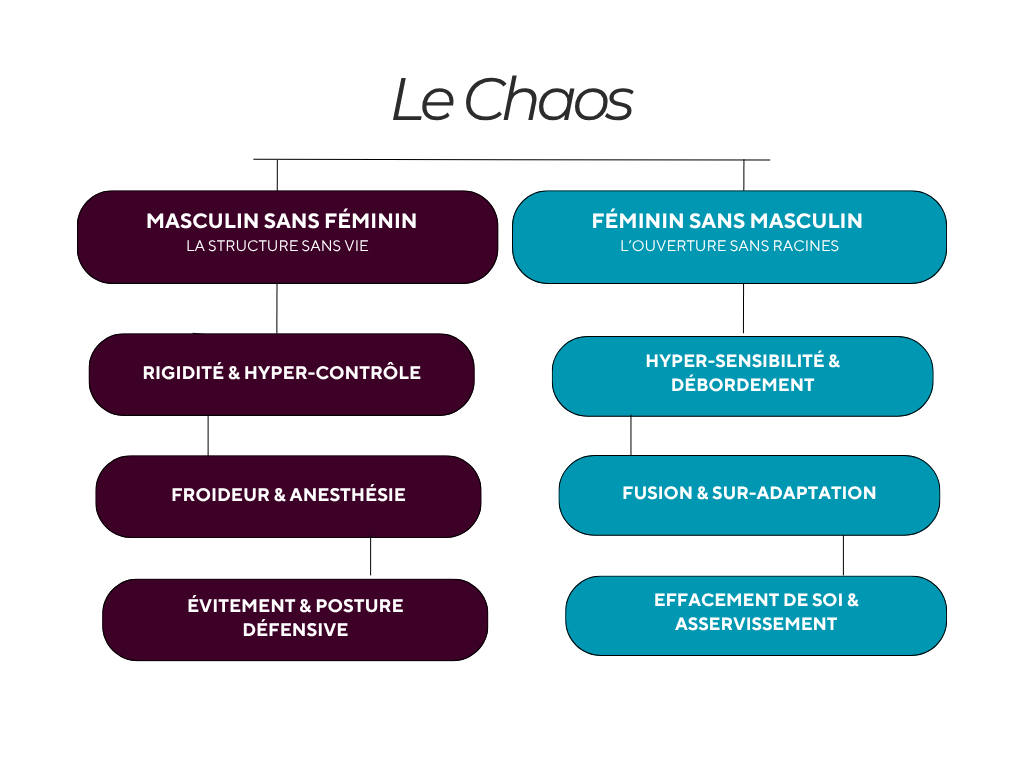 Le Chaos

MASCULIN SANS FÉMININ
LA STRUCTURE SANS VIE

RIGIDITÉ & HYPER-CONTRÔLE

FROIDEUR & ANESTHÉSIE

ÉVITEMENT & POSTURE DÉFENSIVE

FÉMININ SANS MASCULIN
L'OUVERTURE SANS RACINES

HYPER-SENSIBILITÉ & DÉBORDEMENT

FUSION & SUR-ADAPTATION

EFFACEMENT DE SOI & ASSERVISSEMENT